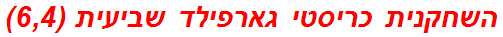 השחקנית כריסטי גארפילד שביעית (6,4)